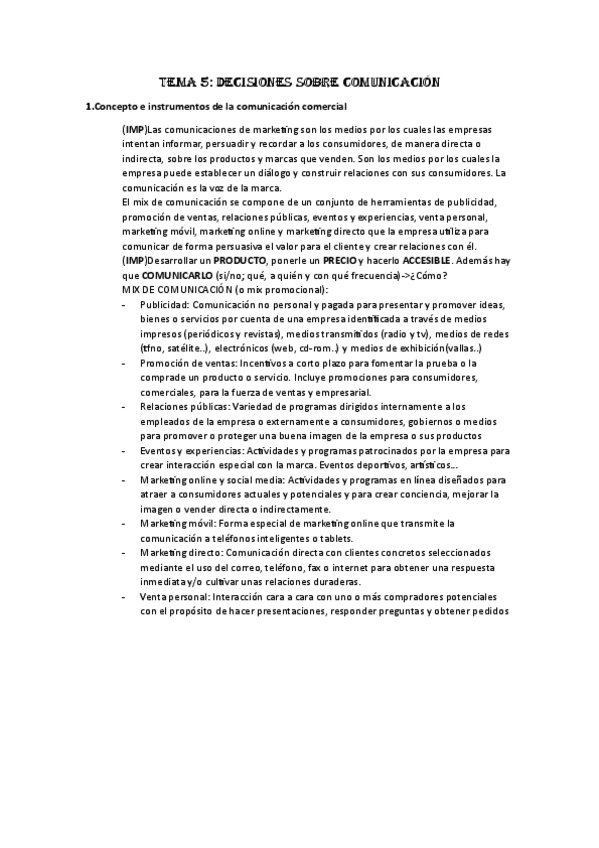 TEMA 5: DECISIONES SOBRE COMUNICACIÓN

1.Concepto e instrumentos de la comunicación comercial

(IMP)Las comunicaciones de marketing son los medios por los cuales las empresas intentan informar, persuadir y recordar a los consumidores, de manera directa o indirecta, sobre los productos y marcas que venden. Son los medios por los cuales la empresa puede establecer un diálogo y construir relaciones con sus consumidores. La comunicación es la voz de la marca.
El mix de comunicación se compone de un conjunto de herramientas de publicidad, promoción de ventas, relaciones públicas, eventos y experiencias, venta personal, marketing móvil, marketing online y marketing directo que la empresa utiliza para comunicar de forma persuasiva el valor para el cliente y crear relaciones con él.
(IMP)Desarrollar un PRODUCTO, ponerle un PRECIO y hacerlo ACCESIBLE. Además hay que COMUNICARLO (si/no; qué, a quién y con qué frecuencia)->¿Cómo?
MIX DE COMUNICACIÓN (o mix promocional):
- Publicidad: Comunicación no personal y pagada para presentar y promover ideas, bienes o servicios por cuenta de una empresa identificada a través de medios impresos (periódicos y revistas), medios transmitidos (radio y tv), medios de redes (tfno, satélite..), electrónicos (web, cd-rom..) y medios de exhibición(vallas..)
- Promoción de ventas: Incentivos a corto plazo para fomentar la prueba o la comprade un producto o servicio. Incluye promociones para consumidores, comerciales, para la fuerza de ventas y empresarial.
- Relaciones públicas: Variedad de programas dirigidos internamente a los empleados de la empresa o externamente a consumidores, gobiernos o medios para promover o proteger una buena imagen de la empresa o sus productos
- Eventos y experiencias: Actividades y programas patrocinados por la empresa para crear interacción especial con la marca. Eventos deportivos, artísticos...
- Marketing online y social media: Actividades y programas en línea diseñados para atraer a consumidores actuales y potenciales y para crear conciencia, mejorar la imagen o vender directa o indirectamente.
- Marketing móvil: Forma especial de marketing online que transmite la comunicación a teléfonos inteligentes o tablets.
- Marketing directo: Comunicación directa con clientes concretos seleccionados mediante el uso del correo, teléfono, fax o internet para obtener una respuesta inmediata y/o cultivar unas relaciones duraderas.
- Venta personal: Interacción cara a cara con uno o más compradores potenciales con el propósito de hacer presentaciones, responder preguntas y obtener pedidos